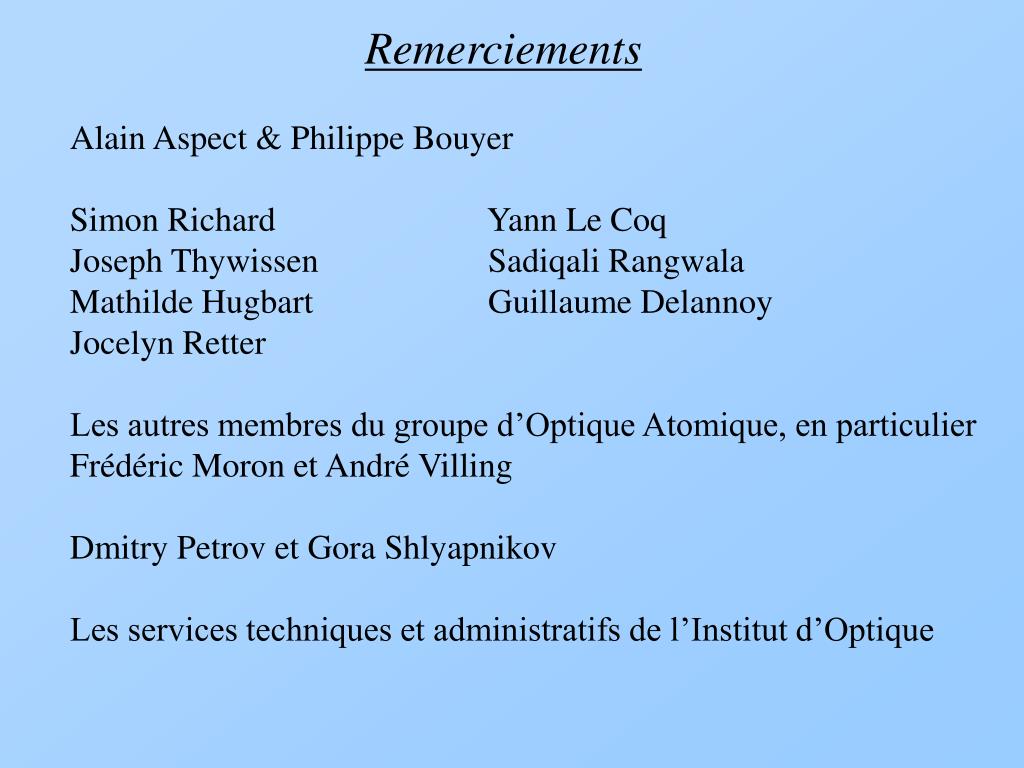 Remerciements

Alain Aspect & Philippe Bouyer

Simon Richard
Joseph Thywissen
Mathilde Hugbart
Jocelyn Retter

Yann Le Coq
Sadiqali Rangwala
Guillaume Delannoy

Les autres membres du groupe d’Optique Atomique, en particulier Frédéric Moron et André Villing

Dmitry Petrov et Gora Shlyapnikov

Les services techniques et administratifs de l’Institut d’Optique